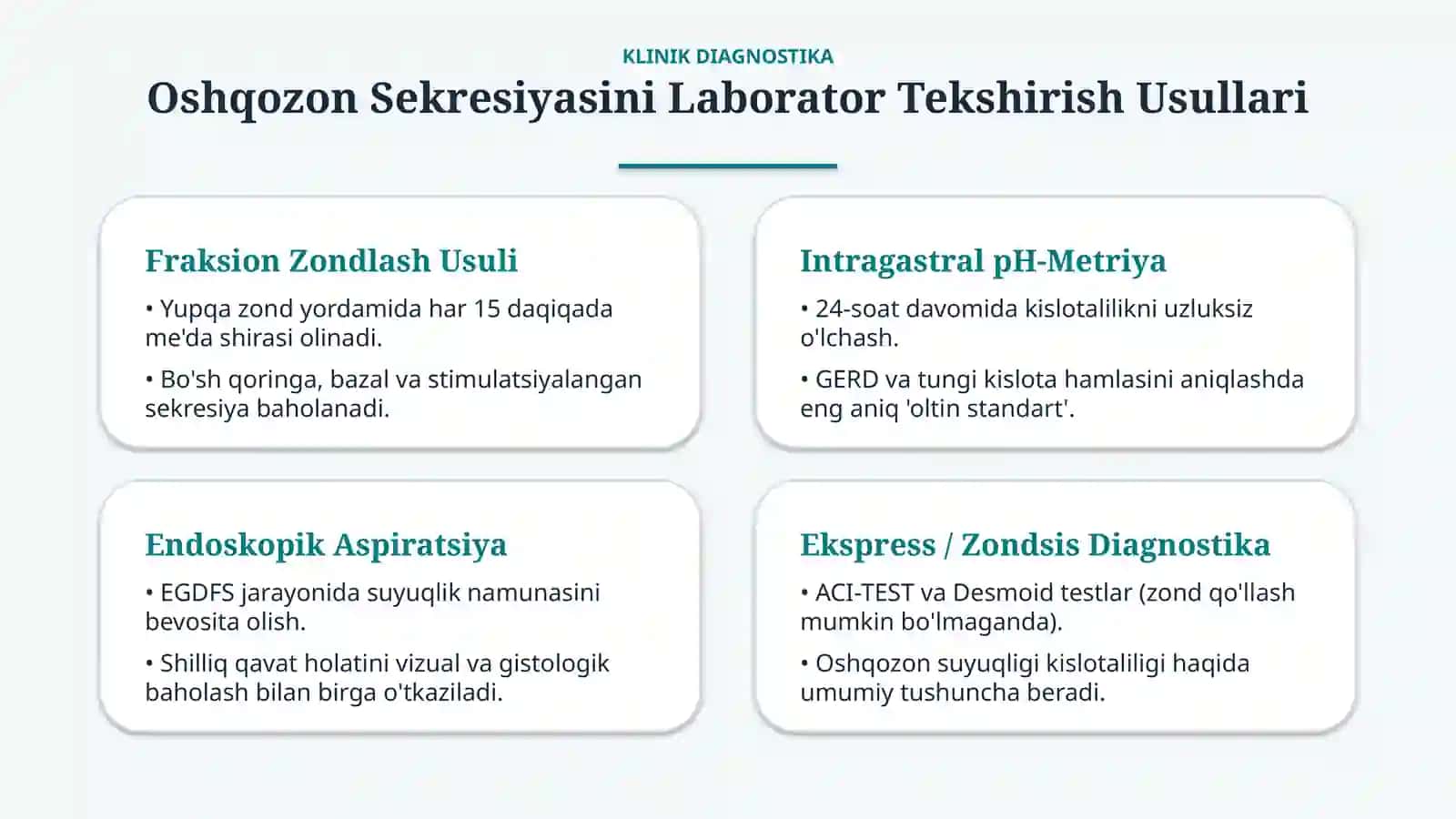 KLINIK DIAGNOSTIKA

Oshqozon Sekresiyasini Laborator Tekshirish Usullari

Fraksion Zondlash Usuli

• Yupqa zond yordamida har 15 daqiqada me'da shirasi olinadi.

• Bo'sh qoringa, bazal va stimulatsiyalangan sekresiya baholanadi.

Intragastral pH-Metriya

• 24-soat davomida kislotalilikni uzluksiz o'lchash.

• GERD va tungi kislota hamlasini aniqlashda eng aniq 'oltin standart'.

Endoskopik Aspiratsiya

• EGDFS jarayonida suyuqlik namunasini bevosita olish.

• Shilliq qavat holatini vizual va gistologik baholash bilan birga o'tkaziladi.

Ekspress / Zondsis Diagnostika

• ACI-TEST va Desmoid testlar (zond qo'llash mumkin bo'lmaganda).

• Oshqozon suyuqligi kislotaliligi haqida umumiy tushuncha beradi.